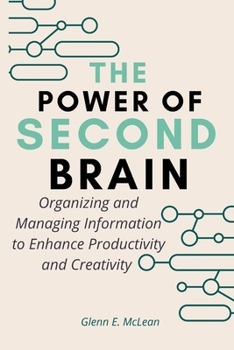 THE
POWER OF
SECOND
BRAIN

Organizing and Managing Information to Enhance Productivity and Creativity

Glenn E. McLean